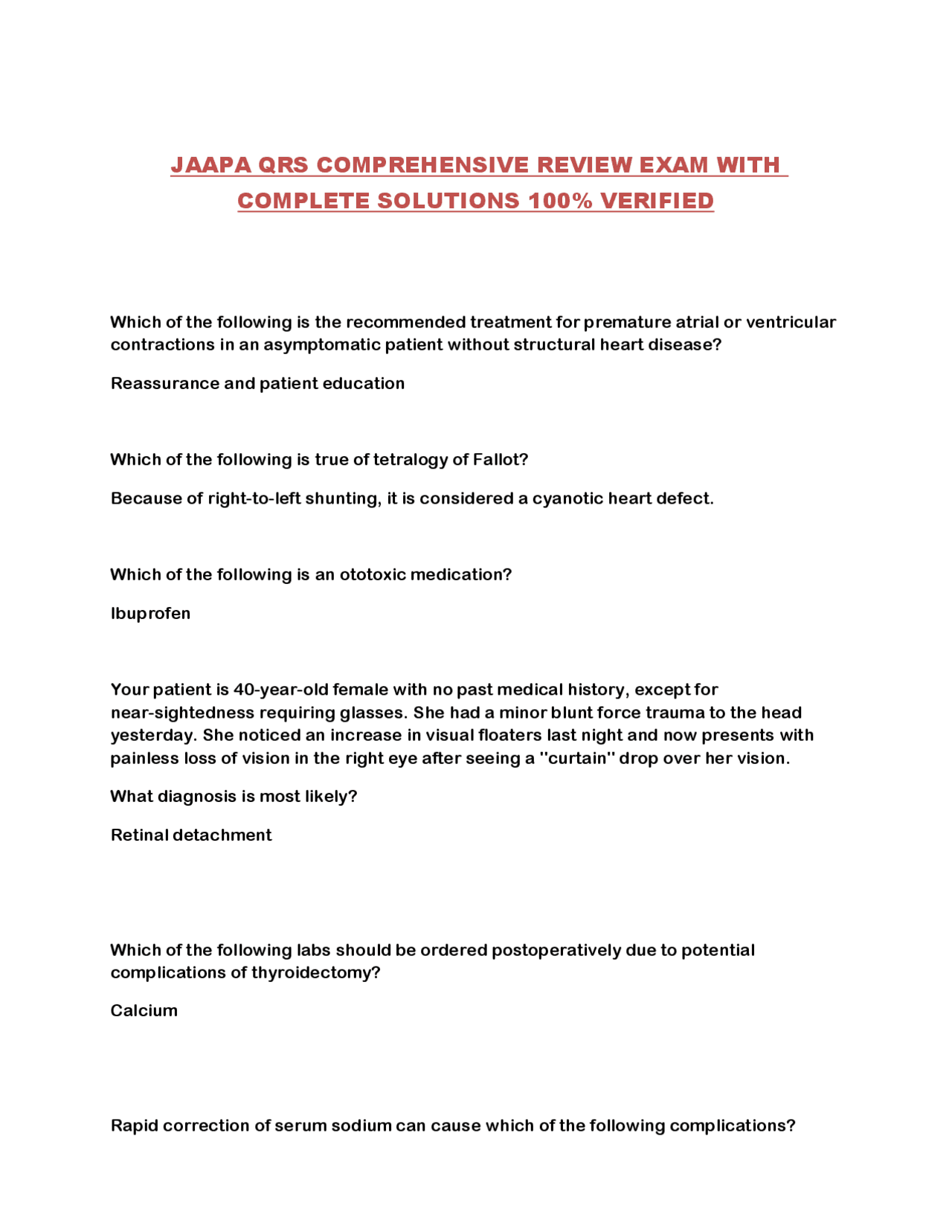 JAAPA QRS COMPREHENSIVE REVIEW EXAM WITH COMPLETE SOLUTIONS 100% VERIFIED

Which of the following is the recommended treatment for premature atrial or ventricular contractions in an asymptomatic patient without structural heart disease?

Reassurance and patient education

Which of the following is true of tetralogy of Fallot?

Because of right-to-left shunting, it is considered a cyanotic heart defect.

Which of the following is an ototoxic medication?

Ibuprofen

Your patient is 40-year-old female with no past medical history, except for near-sightedness requiring glasses. She had a minor blunt force trauma to the head yesterday. She noticed an increase in visual floaters last night and now presents with painless loss of vision in the right eye after seeing a "curtain" drop over her vision.

What diagnosis is most likely?

Retinal detachment

Which of the following labs should be ordered postoperatively due to potential complications of thyroidectomy?

Calcium

Rapid correction of serum sodium can cause which of the following complications?